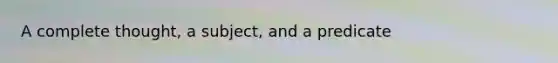 A complete thought, a subject, and a predicate